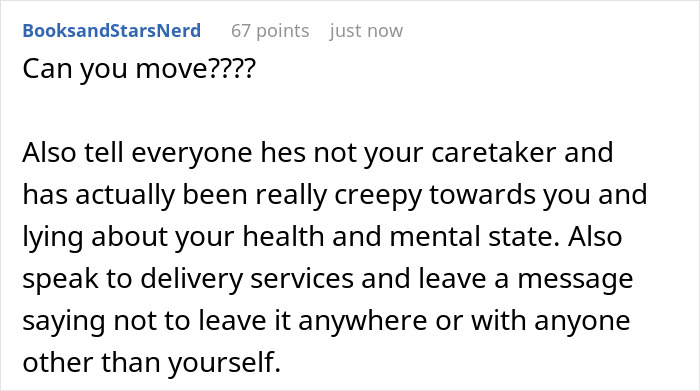 BooksandStarsNerd 67 points just now

Can you move????

Also tell everyone hes not your caretaker and has actually been really creepy towards you and lying about your health and mental state. Also speak to delivery services and leave a message saying not to leave it anywhere or with anyone other than yourself.